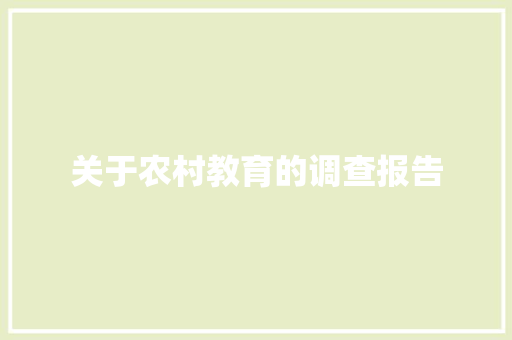 关于农村教育的调查报告